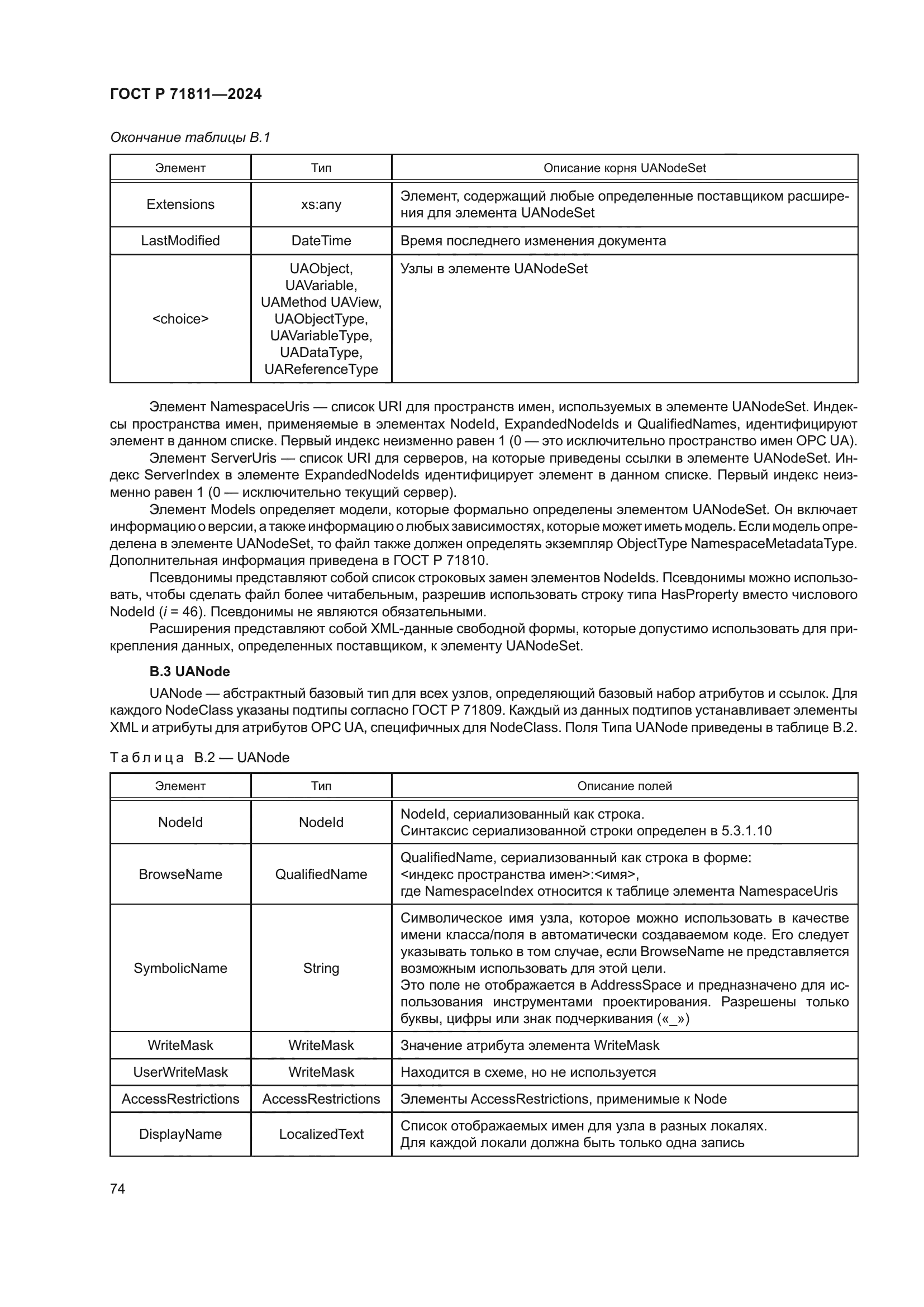 ГОСТ Р 71811—2024

Окончание таблицы В.1

| Элемент | Тип | Описание корня UANodeSet |
|---|---|---|
| Extensions | xs:any | Элемент, содержащий любые определенные поставщиком расширения для элемента UANodeSet |
| LastModified | DateTime | Время последнего изменения документа |
| <choice> | UAObject, UAVariable, UAMethod UAView, UAObjectType, UAVariableType, UADataType, UAReferenceType | Узлы в элементе UANodeSet |

Элемент NamespaceUris — список URI для пространств имен, используемых в элементе UANodeSet. Индексы пространства имен, применяемые в элементах NodeId, ExpandedNodeIds и QualifiedNames, идентифицируют элемент в данном списке. Первый индекс неизменно равен 1 (0 — это исключительно пространство имен OPC UA).

Элемент ServerUris — список URI для серверов, на которые приведены ссылки в элементе UANodeSet. Индекс ServerIndex в элементе ExpandedNodeIds идентифицирует элемент в данном списке. Первый индекс неизменно равен 1 (0 — исключительно текущий сервер).

Элемент Models определяет модели, которые формально определены элементом UANodeSet. Он включает информацию о версии, а также информацию о любых зависимостях, которые может иметь модель. Если модель определена в элементе UANodeSet, то файл также должен определять экземпляр ObjectType NamespaceMetadataType. Дополнительная информация приведена в ГОСТ Р 71810.

Псевдонимы представляют собой список строковых замен элементов NodeIds. Псевдонимы можно использовать, чтобы сделать файл более читабельным, разрешив использовать строку типа HasProperty вместо числового NodeId ($i$ = 46). Псевдонимы не являются обязательными.

Расширения представляют собой XML-данные свободной формы, которые допустимо использовать для прикрепления данных, определенных поставщиком, к элементу UANodeSet.

В.3 UANode

UANode — абстрактный базовый тип для всех узлов, определяющий базовый набор атрибутов и ссылок. Для каждого NodeClass указаны подтипы согласно ГОСТ Р 71809. Каждый из данных подтипов устанавливает элементы XML и атрибуты для атрибутов OPC UA, специфичных для NodeClass. Поля Типа UANode приведены в таблице В.2.

Таблица В.2 — UANode

| Элемент | Тип | Описание полей |
|---|---|---|
| NodeId | NodeId | NodeId, сериализованный как строка. Синтаксис сериализованной строки определен в 5.3.1.10 |
| BrowseName | QualifiedName | QualifiedName, сериализованный как строка в форме: <индекс пространства имен>:<имя>, где NamespaceIndex относится к таблице элемента NamespaceUris |
| SymbolicName | String | Символическое имя узла, которое можно использовать в качестве имени класса/поля в автоматически создаваемом коде. Его следует указывать только в том случае, если BrowseName не представляется возможным использовать для этой цели. Это поле не отображается в AddressSpace и предназначено для использования инструментами проектирования. Разрешены только буквы, цифры или знак подчеркивания («_») |
| WriteMask | WriteMask | Значение атрибута элемента WriteMask |
| UserWriteMask | WriteMask | Находится в схеме, но не используется |
| AccessRestrictions | AccessRestrictions | Элементы AccessRestrictions, применимые к Node |
| DisplayName | LocalizedText | Список отображаемых имен для узла в разных локалях. Для каждой локали должна быть только одна запись |

74